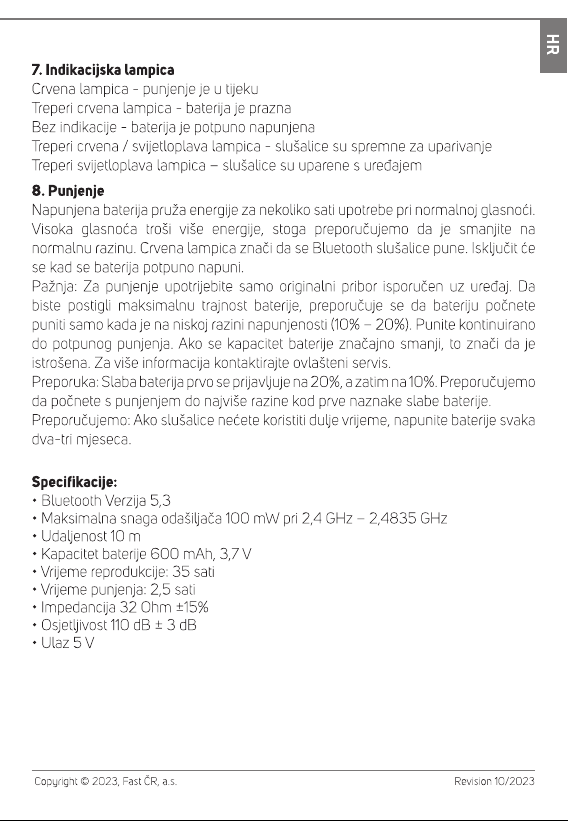 HR

7. Indikacijska lampica
Crvena lampica - punjenje je u tijeku
Treperi crvena lampica - baterija je prazna
Bez indikacije - baterija je potpuno napunjena
Treperi crvena / svijetloplava lampica - slušalice su spremne za uparivanje
Treperi svijetloplava lampica – slušalice su uparene s uređajem

8. Punjenje
Napunjena baterija pruža energije za nekoliko sati upotrebe pri normalnoj glasnoći. Visoka glasnoća troši više energije, stoga preporučujemo da je smanjite na normalnu razinu. Crvena lampica znači da se Bluetooth slušalice pune. Isključit će se kad se baterija potpuno napuni.
Pažnja: Za punjenje upotrijebite samo originalni pribor isporučen uz uređaj. Da biste postigli maksimalnu trajnost baterije, preporučuje se da bateriju počnete puniti samo kada je na niskoj razini napunjenosti (10% – 20%). Punite kontinuirano do potpunog punjenja. Ako se kapacitet baterije značajno smanji, to znači da je istrošena. Za više informacija kontaktirajte ovlašteni servis.
Preporuka: Slaba baterija prvo se prijavljuje na 20%, a zatim na 10%. Preporučujemo da počnete s punjenjem do najviše razine kod prve naznake slabe baterije.
Preporučujemo: Ako slušalice nećete koristiti dulje vrijeme, napunite baterije svaka dva-tri mjeseca.

Specifikacije:
• Bluetooth Verzija 5,3
• Maksimalna snaga odašiljača 100 mW pri 2,4 GHz – 2,4835 GHz
• Udaljenost 10 m
• Kapacitet baterije 600 mAh, 3,7 V
• Vrijeme reprodukcije: 35 sati
• Vrijeme punjenja: 2,5 sati
• Impedancija 32 Ohm ±15%
• Osjetljivost 110 dB ± 3 dB
• Ulaz 5 V

Copyright © 2023, Fast ČR, a.s.
Revision 10/2023